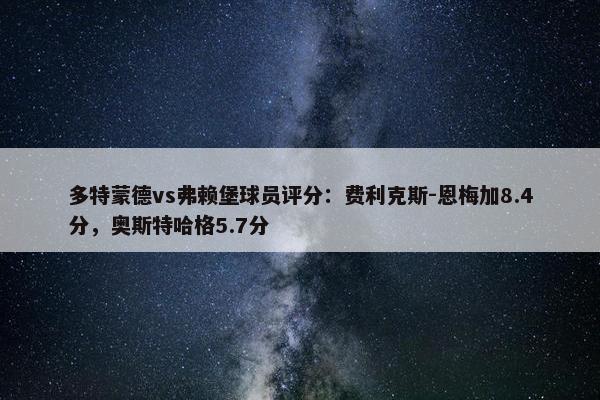 多特蒙德vs弗赖堡球员评分：费利克斯-恩梅加8.4分，奥斯特哈格5.7分